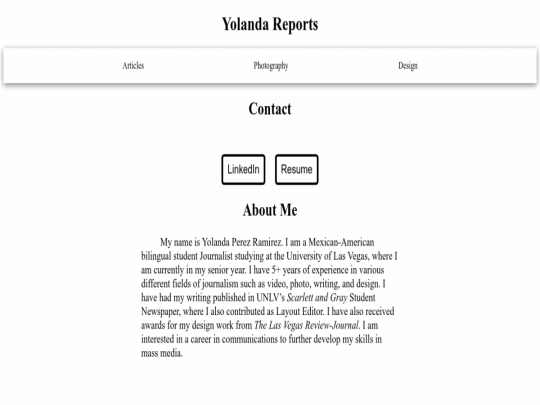 Yolanda Reports

Articles Photography Design

Contact

LinkedIn Resume

About Me

My name is Yolanda Perez Ramirez. I am a Mexican-American bilingual student Journalist studying at the University of Las Vegas, where I am currently in my senior year. I have 5+ years of experience in various different fields of journalism such as video, photo, writing, and design. I have had my writing published in UNLV's Scarlett and Gray Student Newspaper, where I also contributed as Layout Editor. I have also received awards for my design work from The Las Vegas Review-Journal. I am interested in a career in communications to further develop my skills in mass media.